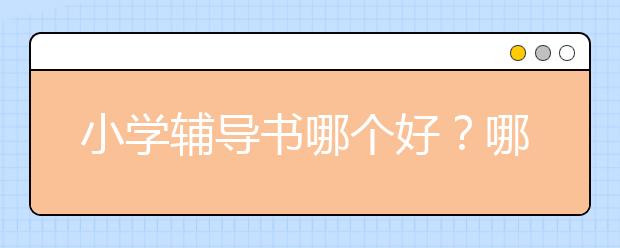 小学辅导书哪个好？哪